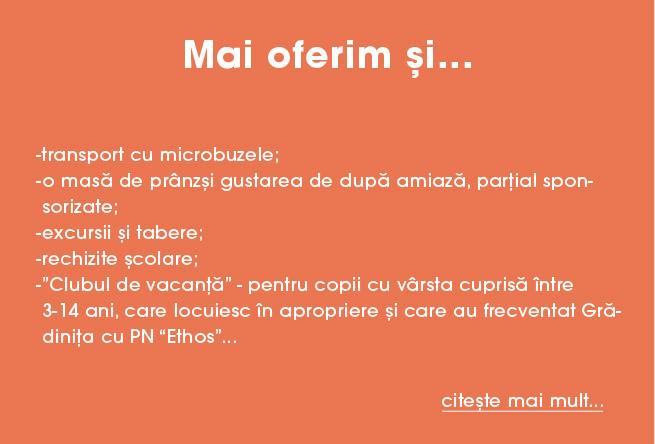 Mai oferim și...

-transport cu microbuzele;
-o masă de prânzși gustarea de după amiază, parțial sponsorizate;
-excursii și tabere;
-rechizite școlare;
-"Clubul de vacanță" - pentru copii cu vârsta cuprisă între 3-14 ani, care locuiesc în apropriere și care au frecventat Grădinița cu PN "Ethos"...

citește mai mult...